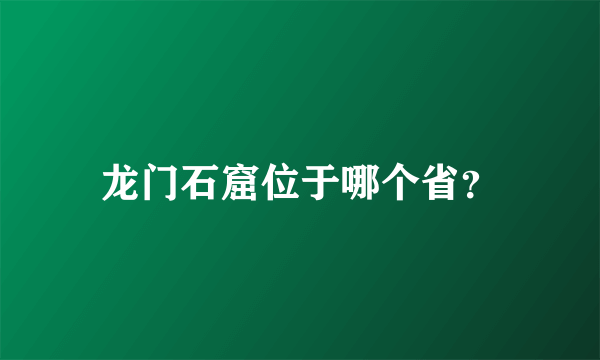 龙门石窟位于哪个省？